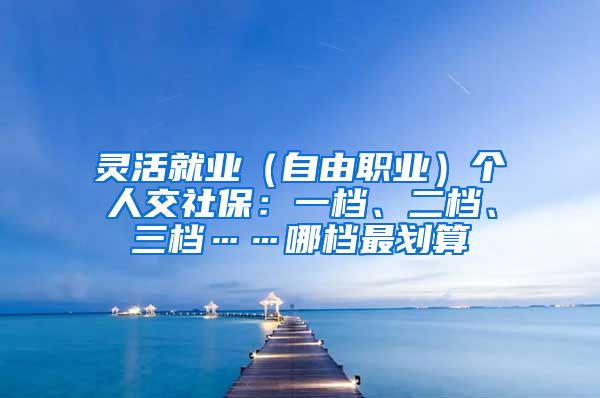 灵活就业（自由职业）个人交社保：一档、二档、三档……哪档最划算